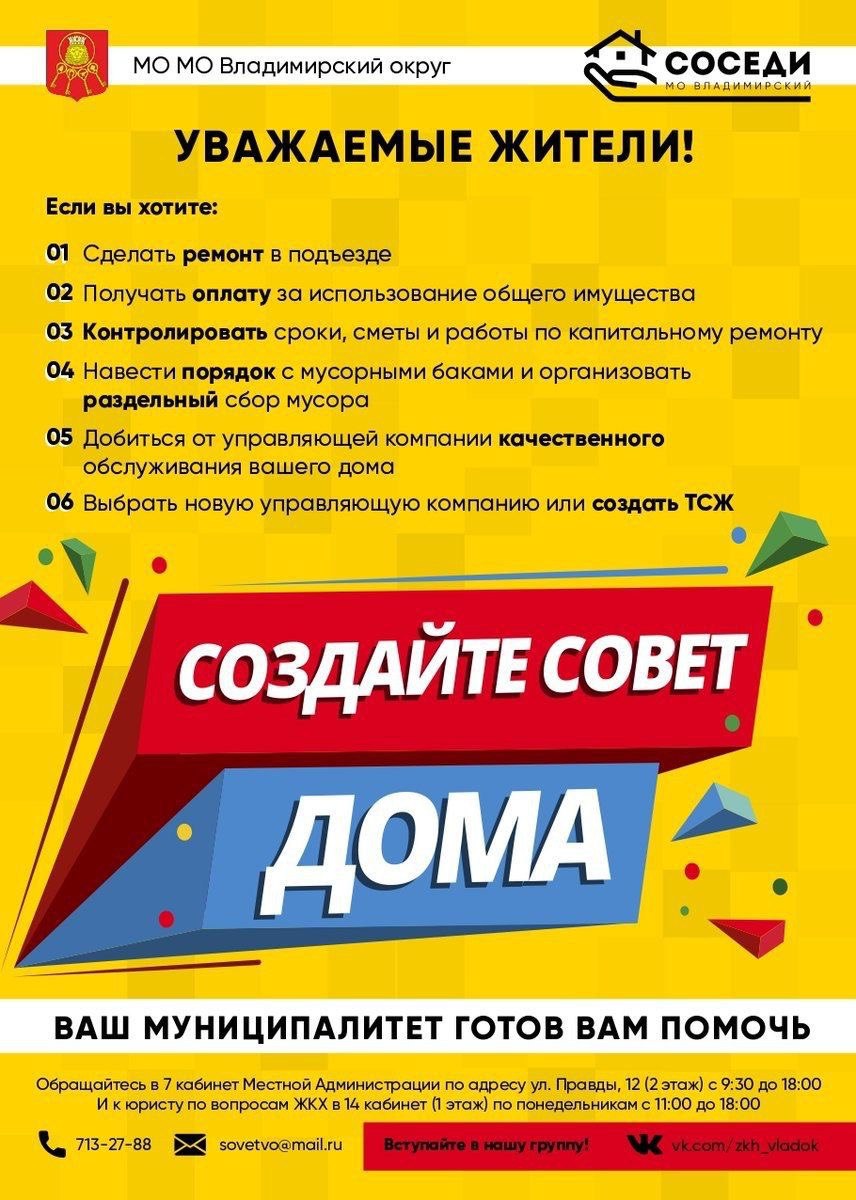 МО МО Владимирский округ

СОСЕДИ
МО ВЛАДИМИРСКИЙ

УВАЖАЕМЫЕ ЖИТЕЛИ!

Если вы хотите:

01 Сделать ремонт в подъезде

02 Получать оплату за использование общего имущества

03 Контролировать сроки, сметы и работы по капитальному ремонту

04 Навести порядок с мусорными баками и организовать раздельный сбор мусора

05 Добиться от управляющей компании качественного обслуживания вашего дома

06 Выбрать новую управляющую компанию или создать ТСЖ

СОЗДАЙТЕ СОВЕТ ДОМА

ВАШ МУНИЦИПАЛИТЕТ ГОТОВ ВАМ ПОМОЧЬ

Обращайтесь в 7 кабинет Местной Администрации по адресу ул. Правды, 12 (2 этаж) с 9:30 до 18:00
И к юристу по вопросам ЖКХ в 14 кабинет (1 этаж) по понедельникам с 11:00 до 18:00

713-27-88

sovetvo@mail.ru

Вступайте в нашу группу!

vk.com/zkh_vladok